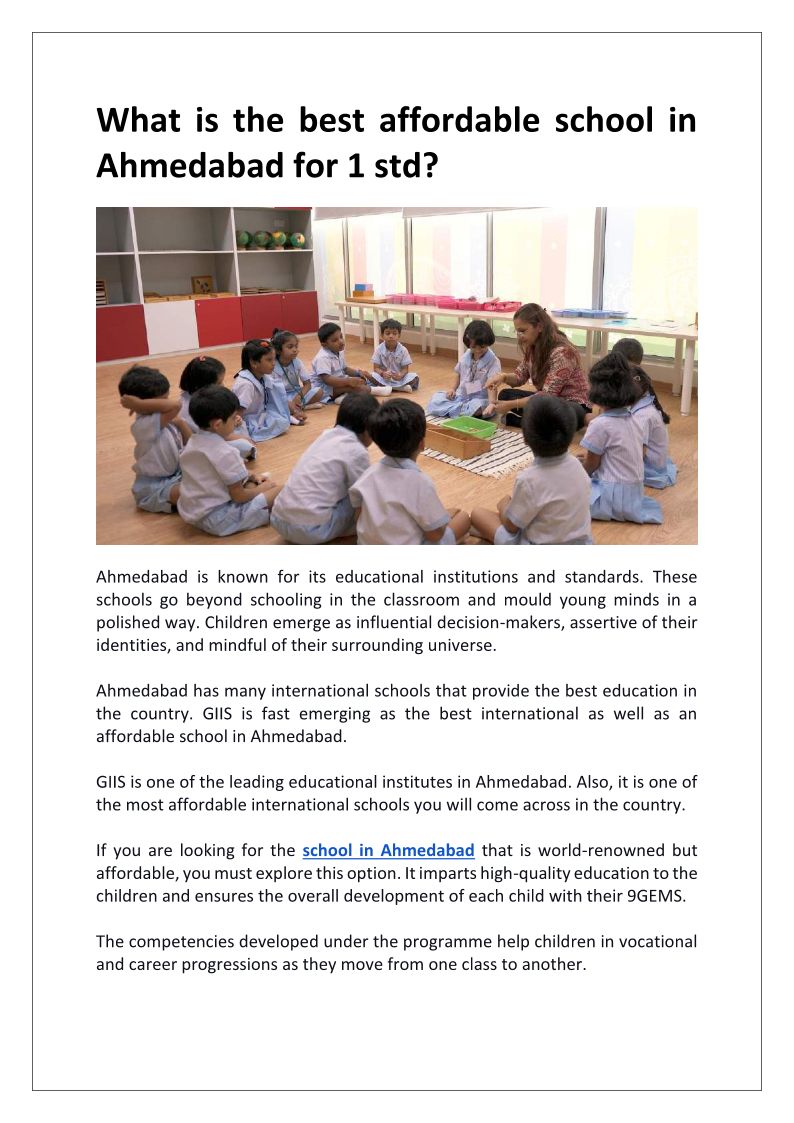 What is the best affordable school in Ahmedabad for 1 std?

Ahmedabad is known for its educational institutions and standards. These schools go beyond schooling in the classroom and mould young minds in a polished way. Children emerge as influential decision-makers, assertive of their identities, and mindful of their surrounding universe.

Ahmedabad has many international schools that provide the best education in the country. GIIS is fast emerging as the best international as well as an affordable school in Ahmedabad.

GIIS is one of the leading educational institutes in Ahmedabad. Also, it is one of the most affordable international schools you will come across in the country.

If you are looking for the school in Ahmedabad that is world-renowned but affordable, you must explore this option. It imparts high-quality education to the children and ensures the overall development of each child with their 9GEMS.

The competencies developed under the programme help children in vocational and career progressions as they move from one class to another.